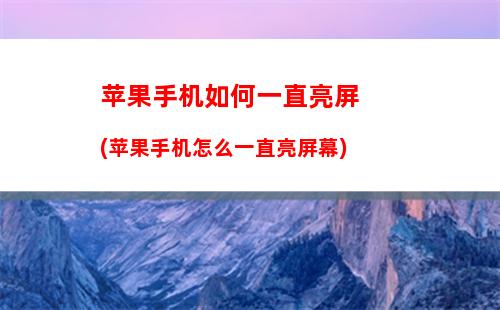 苹果手机如何一直亮屏

(苹果手机怎么一直亮屏幕)